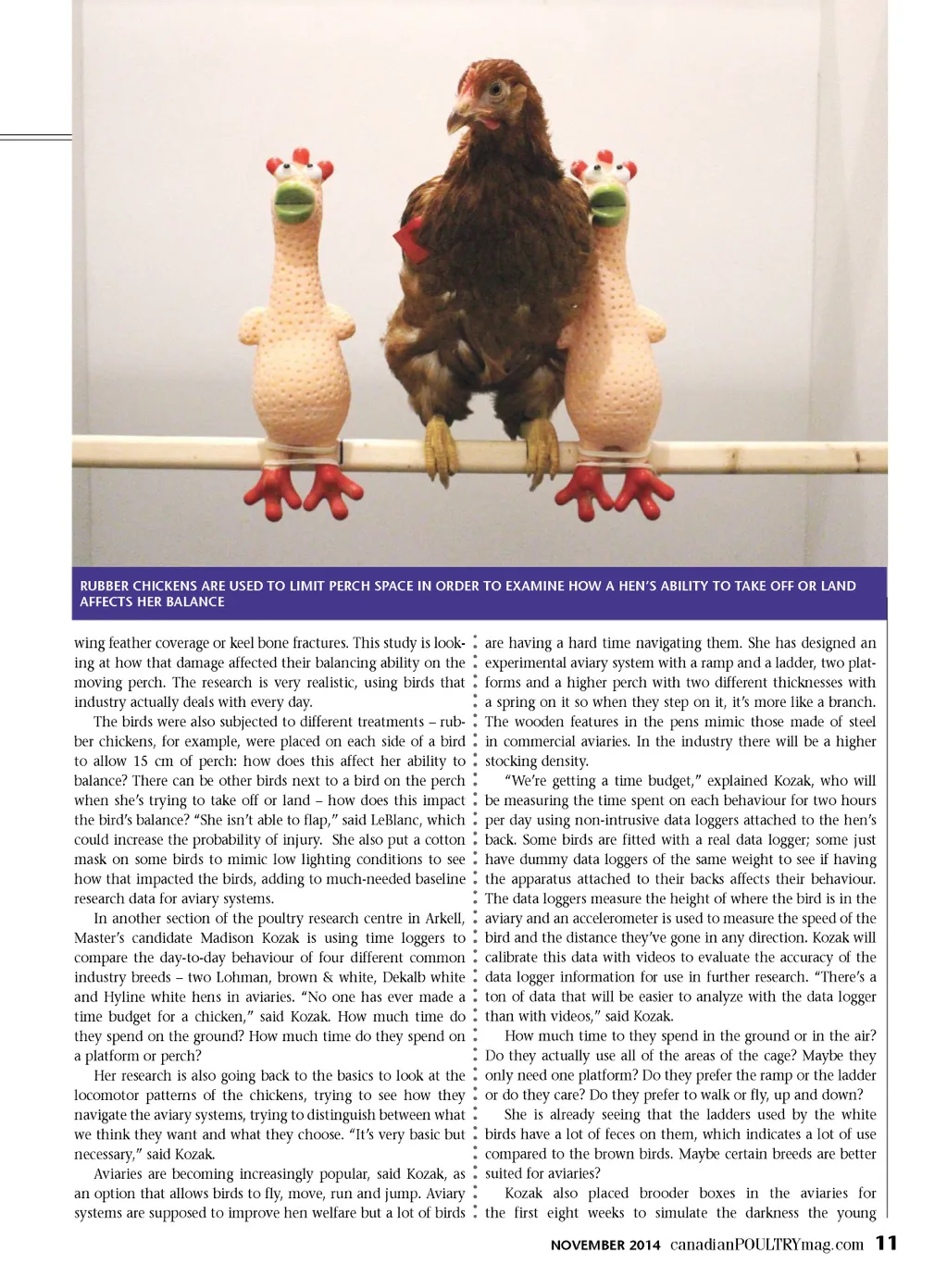 RUBBER CHICKENS ARE USED TO LIMIT PERCH SPACE IN ORDER TO EXAMINE HOW A HEN'S ABILITY TO TAKE OFF OR LAND AFFECTS HER BALANCE

wing feather coverage or keel bone fractures. This study is looking at how that damage affected their balancing ability on the moving perch. The research is very realistic, using birds that industry actually deals with every day.

The birds were also subjected to different treatments – rubber chickens, for example, were placed on each side of a bird to allow 15 cm of perch: how does this affect her ability to balance? There can be other birds next to a bird on the perch when she's trying to take off or land – how does this impact the bird's balance? "She isn't able to flap," said LeBlanc, which could increase the probability of injury. She also put a cotton mask on some birds to mimic low lighting conditions to see how that impacted the birds, adding to much-needed baseline research data for aviary systems.

In another section of the poultry research centre in Arkell, Master's candidate Madison Kozak is using time loggers to compare the day-to-day behaviour of four different common industry breeds – two Lohman, brown & white, Dekalb white and Hyline white hens in aviaries. "No one has ever made a time budget for a chicken," said Kozak. How much time do they spend on the ground? How much time do they spend on a platform or perch?

Her research is also going back to the basics to look at the locomotor patterns of the chickens, trying to see how they navigate the aviary systems, trying to distinguish between what we think they want and what they choose. "It's very basic but necessary," said Kozak.

Aviaries are becoming increasingly popular, said Kozak, as an option that allows birds to fly, move, run and jump. Aviary systems are supposed to improve hen welfare but a lot of birds are having a hard time navigating them. She has designed an experimental aviary system with a ramp and a ladder, two platforms and a higher perch with two different thicknesses with a spring on it so when they step on it, it's more like a branch. The wooden features in the pens mimic those made of steel in commercial aviaries. In the industry there will be a higher stocking density.

"We're getting a time budget," explained Kozak, who will be measuring the time spent on each behaviour for two hours per day using non-intrusive data loggers attached to the hen's back. Some birds are fitted with a real data logger; some just have dummy data loggers of the same weight to see if having the apparatus attached to their backs affects their behaviour. The data loggers measure the height of where the bird is in the aviary and an accelerometer is used to measure the speed of the bird and the distance they've gone in any direction. Kozak will calibrate this data with videos to evaluate the accuracy of the data logger information for use in further research. "There's a ton of data that will be easier to analyze with the data logger than with videos," said Kozak.

How much time to they spend in the ground or in the air? Do they actually use all of the areas of the cage? Maybe they only need one platform? Do they prefer the ramp or the ladder or do they care? Do they prefer to walk or fly, up and down?

She is already seeing that the ladders used by the white birds have a lot of feces on them, which indicates a lot of use compared to the brown birds. Maybe certain breeds are better suited for aviaries?

Kozak also placed brooder boxes in the aviaries for the first eight weeks to simulate the darkness the young

NOVEMBER 2014 canadianPOULTRYmag.com 11